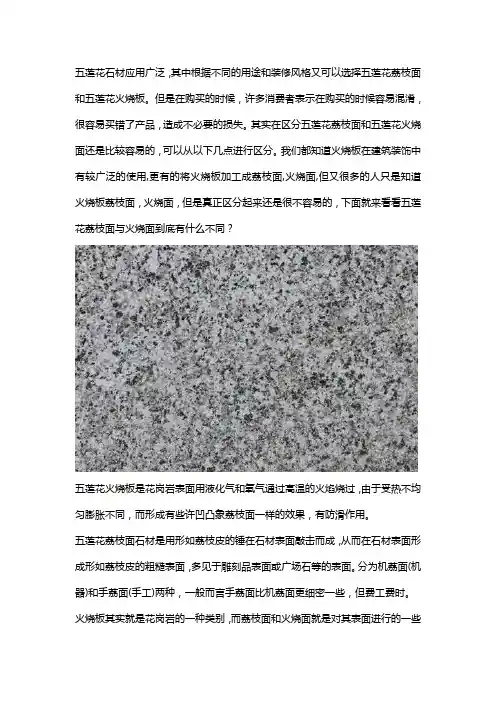 五莲花石材应用广泛，其中根据不同的用途和装修风格又可以选择五莲花荔枝面和五莲花火烧板。但是在购买的时候，许多消费者表示在购买的时候容易混淆，很容易买错了产品，造成不必要的损失。其实在区分五莲花荔枝面和五莲花火烧面还是比较容易的，可以从以下几点进行区分。我们都知道火烧板在建筑装饰中有较广泛的使用,更有的将火烧板加工成荔枝面,火烧面,但又很多的人只是知道火烧板荔枝面，火烧面，但是真正区分起来还是很不容易的，下面就来看看五莲花荔枝面与火烧面到底有什么不同？

五莲花火烧板是花岗岩表面用液化气和氧气通过高温的火焰烧过，由于受热不均匀膨胀不同，而形成有些许凹凸象荔枝面一样的效果，有防滑作用。

五莲花荔枝面石材是用形如荔枝皮的锤在石材表面敲击而成，从而在石材表面形成形如荔枝皮的粗糙表面，多见于雕刻品表面或广场石等的表面。分为机荔面(机器)和手荔面(手工)两种，一般而言手荔面比机荔面更细密一些，但费工费时。

火烧板其实就是花岗岩的一种类别，而荔枝面和火烧面就是对其表面进行的一些